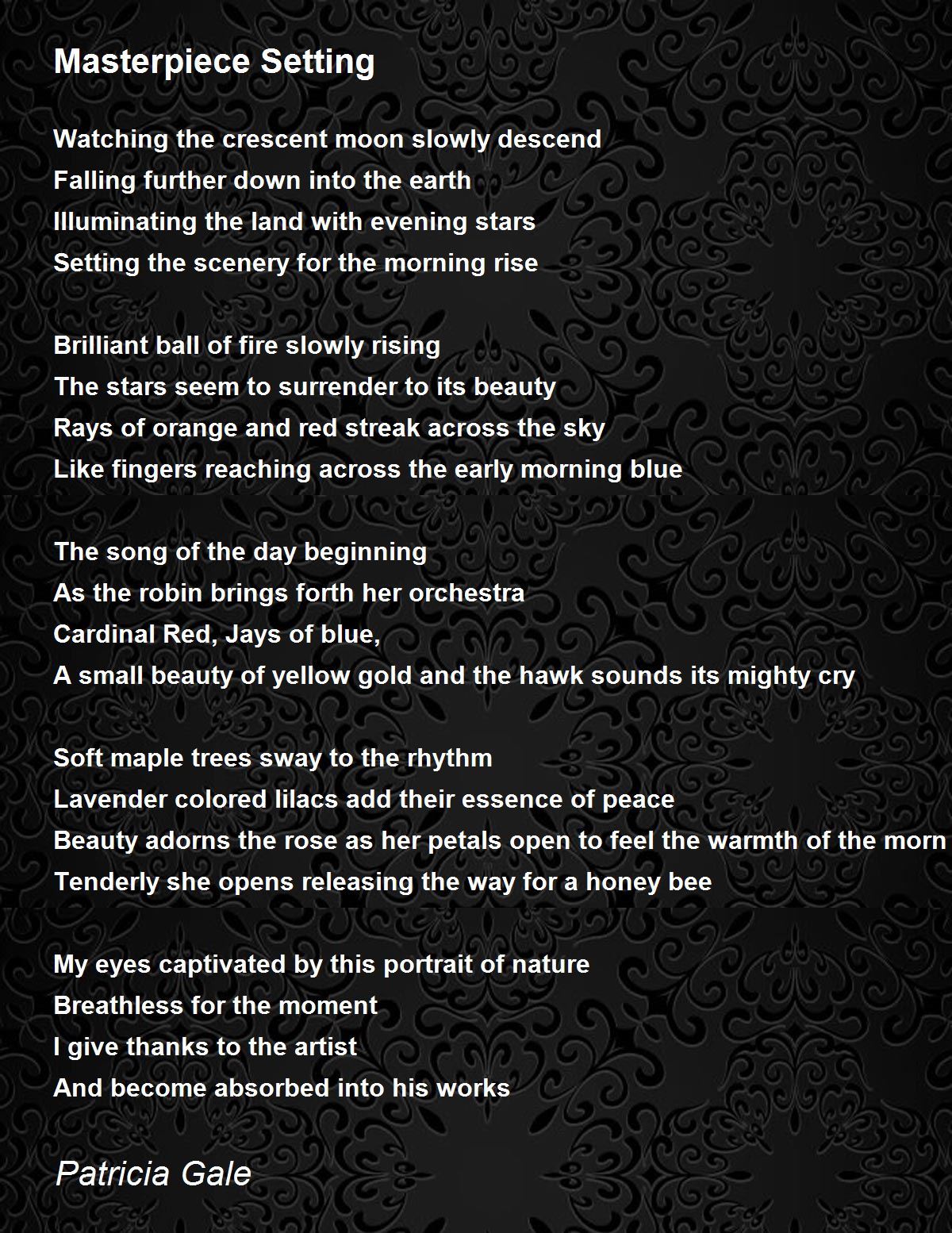 Masterpiece Setting

Watching the crescent moon slowly descend
Falling further down into the earth
Illuminating the land with evening stars
Setting the scenery for the morning rise

Brilliant ball of fire slowly rising
The stars seem to surrender to its beauty
Rays of orange and red streak across the sky
Like fingers reaching across the early morning blue

The song of the day beginning
As the robin brings forth her orchestra
Cardinal Red, Jays of blue,
A small beauty of yellow gold and the hawk sounds its mighty cry

Soft maple trees sway to the rhythm
Lavender colored lilacs add their essence of peace
Beauty adorns the rose as her petals open to feel the warmth of the morn
Tenderly she opens releasing the way for a honey bee

My eyes captivated by this portrait of nature
Breathless for the moment
I give thanks to the artist
And become absorbed into his works

Patricia Gale